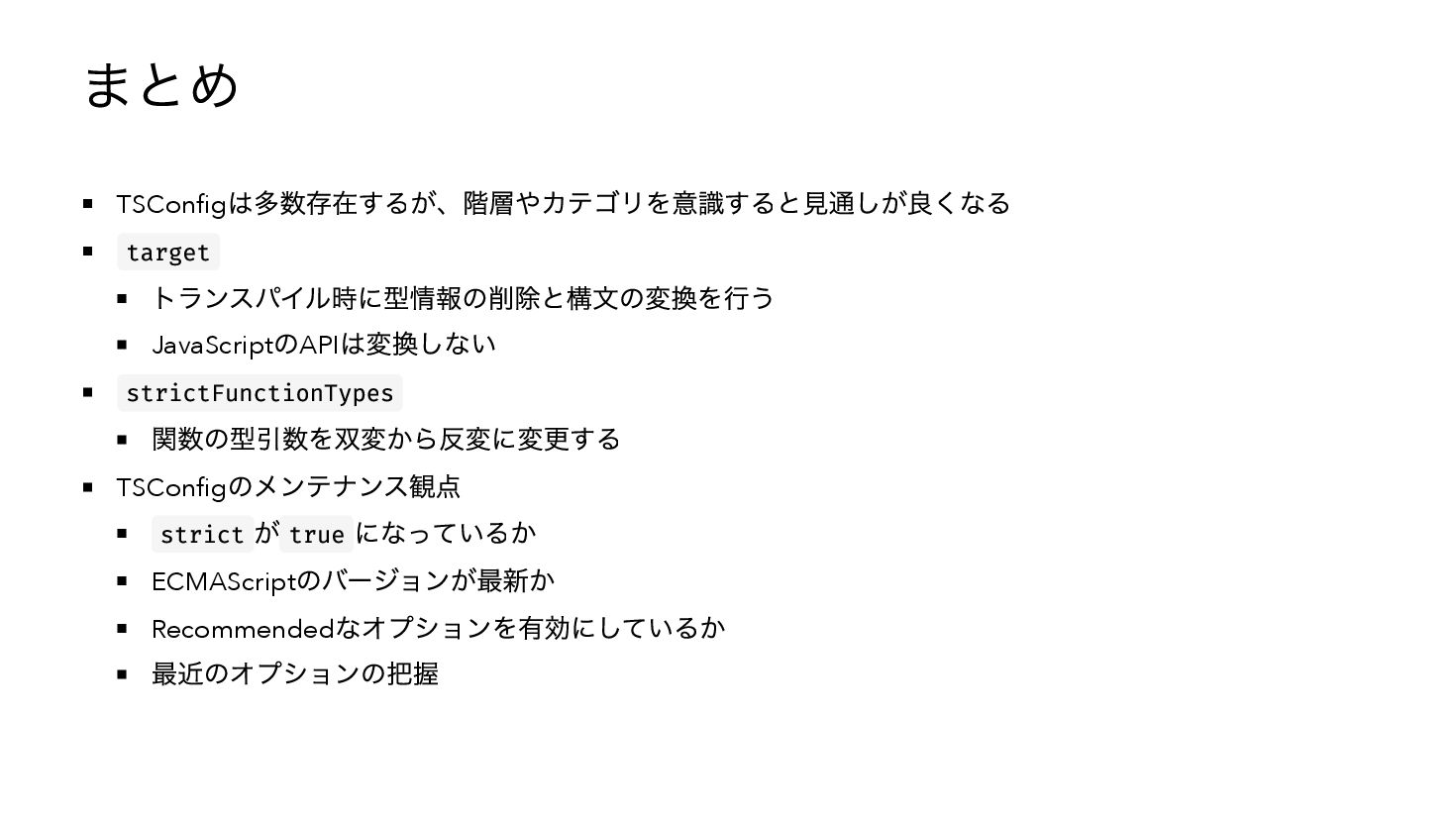 まとめ

• TSConfigは多数存在するが、階層やカテゴリを意識すると見通しが良くなる
• target
• トランスパイル時に型情報の削除と構文の変換を行う
• JavaScriptのAPIは変換しない
• strictFunctionTypes
• 関数の型引数を双変から反変に変更する
• TSConfigのメンテナンス観点
• strictがtrueになっているか
• ECMAScriptのバージョンが最新か
• Recommendedなオプションを有効にしているか
• 最近のオプションの把握